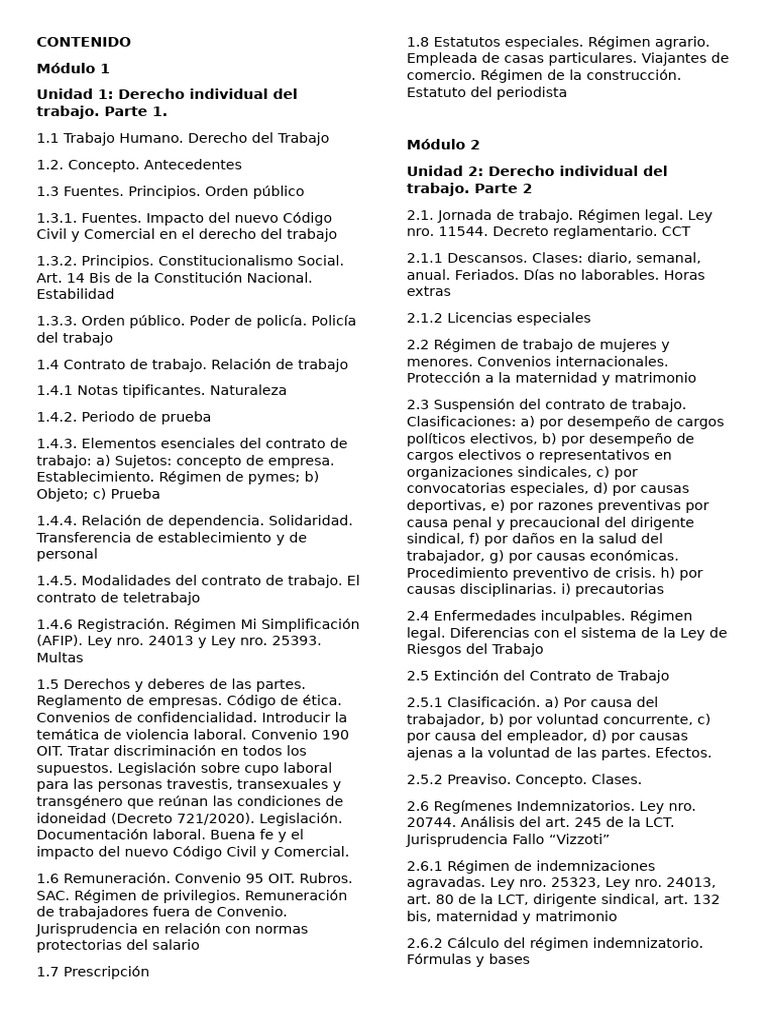 CONTENIDO

Módulo 1

Unidad 1: Derecho individual del trabajo. Parte 1.

1.1 Trabajo Humano. Derecho del Trabajo

1.2. Concepto. Antecedentes

1.3 Fuentes. Principios. Orden público

1.3.1. Fuentes. Impacto del nuevo Código Civil y Comercial en el derecho del trabajo

1.3.2. Principios. Constitucionalismo Social. Art. 14 Bis de la Constitución Nacional. Estabilidad

1.3.3. Orden público. Poder de policía. Policía del trabajo

1.4 Contrato de trabajo. Relación de trabajo

1.4.1 Notas tipificantes. Naturaleza

1.4.2. Periodo de prueba

1.4.3. Elementos esenciales del contrato de trabajo: a) Sujetos: concepto de empresa. Establecimiento. Régimen de pymes; b) Objeto; c) Prueba

1.4.4. Relación de dependencia. Solidaridad. Transferencia de establecimiento y de personal

1.4.5. Modalidades del contrato de trabajo. El contrato de teletrabajo

1.4.6 Registración. Régimen Mi Simplificación (AFIP). Ley nro. 24013 y Ley nro. 25393. Multas

1.5 Derechos y deberes de las partes. Reglamento de empresas. Código de ética. Convenios de confidencialidad. Introducir la temática de violencia laboral. Convenio 190 OIT. Tratar discriminación en todos los supuestos. Legislación sobre cupo laboral para las personas travestis, transexuales y transgénero que reúnan las condiciones de idoneidad (Decreto 721/2020). Legislación. Documentación laboral. Buena fe y el impacto del nuevo Código Civil y Comercial.

1.6 Remuneración. Convenio 95 OIT. Rubros. SAC. Régimen de privilegios. Remuneración de trabajadores fuera de Convenio. Jurisprudencia en relación con normas protectorias del salario

1.7 Prescripción

1.8 Estatutos especiales. Régimen agrario. Empleada de casas particulares. Viajantes de comercio. Régimen de la construcción. Estatuto del periodista

Módulo 2

Unidad 2: Derecho individual del trabajo. Parte 2

2.1. Jornada de trabajo. Régimen legal. Ley nro. 11544. Decreto reglamentario. CCT

2.1.1 Descansos. Clases: diario, semanal, anual. Feriados. Días no laborables. Horas extras

2.1.2 Licencias especiales

2.2 Régimen de trabajo de mujeres y menores. Convenios internacionales. Protección a la maternidad y matrimonio

2.3 Suspensión del contrato de trabajo. Clasificaciones: a) por desempeño de cargos políticos electivos, b) por desempeño de cargos electivos o representativos en organizaciones sindicales, c) por convocatorias especiales, d) por causas deportivas, e) por razones preventivas por causa penal y precaucional del dirigente sindical, f) por daños en la salud del trabajador, g) por causas económicas. Procedimiento preventivo de crisis. h) por causas disciplinarias. i) precautorias

2.4 Enfermedades inculpables. Régimen legal. Diferencias con el sistema de la Ley de Riesgos del Trabajo

2.5 Extinción del Contrato de Trabajo

2.5.1 Clasificación. a) Por causa del trabajador, b) por voluntad concurrente, c) por causa del empleador, d) por causas ajenas a la voluntad de las partes. Efectos.

2.5.2 Preaviso. Concepto. Clases.

2.6 Regímenes Indemnizatorios. Ley nro. 20744. Análisis del art. 245 de la LCT. Jurisprudencia Fallo “Vizzoti”

2.6.1 Régimen de indemnizaciones agravadas. Ley nro. 25323, Ley nro. 24013, art. 80 de la LCT, dirigente sindical, art. 132 bis, maternidad y matrimonio

2.6.2 Cálculo del régimen indemnizatorio. Fórmulas y bases